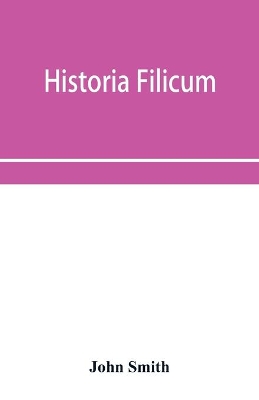 Historia Filicum

John Smith